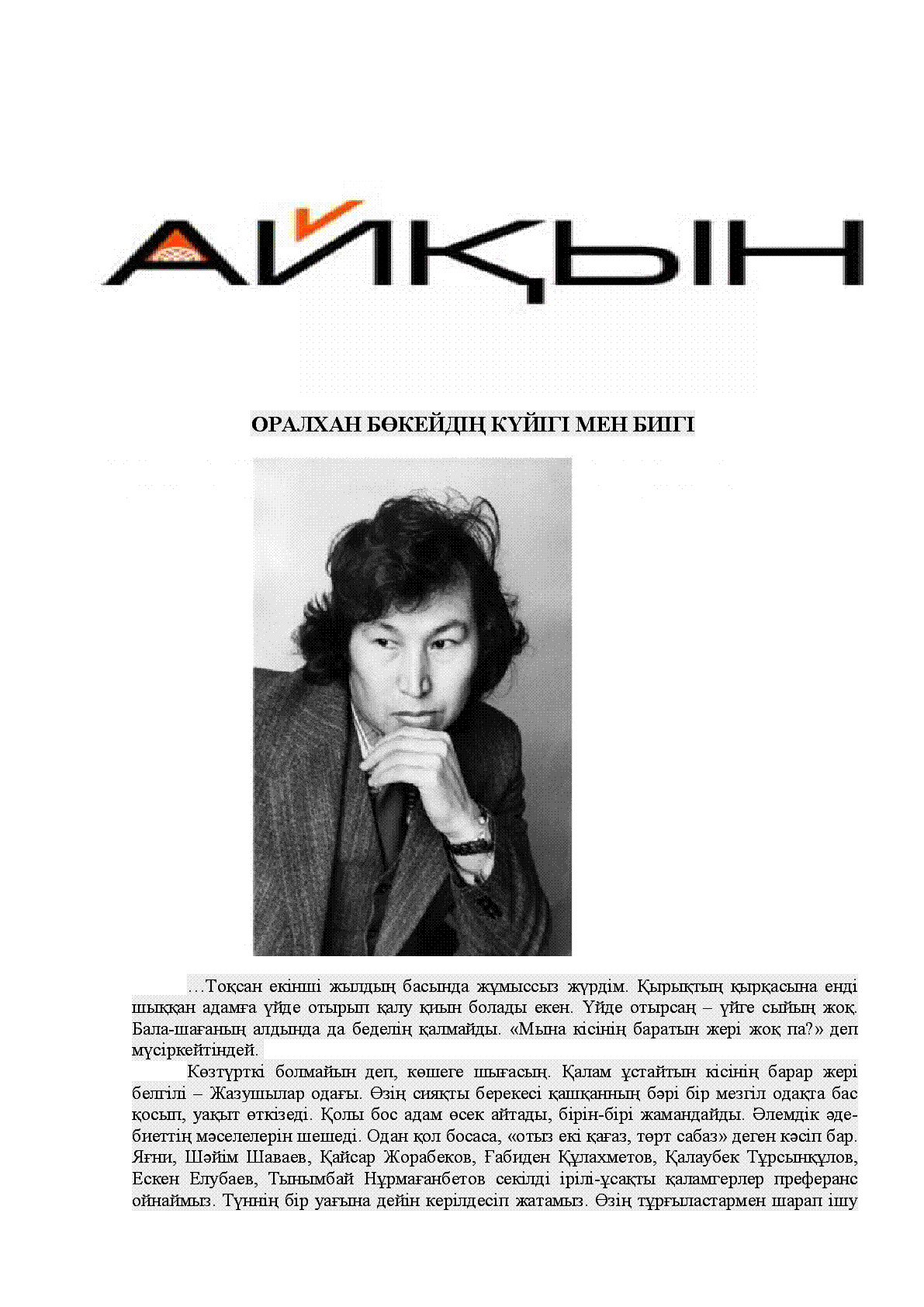 АЙҚЫН

ОРАЛХАН БӨКЕЙДІҢ КҮЙІГІ МЕН БИІГІ

…Тоқсан екінші жылдың басында жұмыссыз жүрдім. Қырықтың қырқасына енді шыққан адамға үйде отырып қалу қиын болады екен. Үйде отырсаң – үйге сыйың жоқ. Бала-шағаның алдында да беделің қалмайды. «Мына кісінің баратын жері жоқ па?» деп мүсіркейтіндей.

Көзтүрткі болмайын деп, көшеге шығасың. Қалам ұстайтын кісінің барар жері белгілі – Жазушылар одағы. Өзің сияқты берекесі қашқанның бәрі бір мезгіл одақта бас қосып, уақыт өткізеді. Қолы бос адам өсек айтады, бірін-бірі жамандайды. Әлемдік әдебиеттің мәселелерін шешеді. Одан қол босаса, «отыз екі қағаз, төрт сабаз» деген кәсіп бар. Яғни, Шәйім Шаваев, Қайсар Жорабеков, Ғабиден Құлахметов, Қалаубек Тұрсынқұлов, Ескен Елубаев, Тынымбай Нұрмағанбетов секілді ірілі-ұсақты қаламгерлер преферанс ойнаймыз. Түннің бір уағына дейін керілдесіп жатамыз. Өзің тұрғыластармен шарап ішу